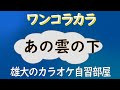 ワンコラカラ

あの雲の下

雄大のカラオケ自習部屋